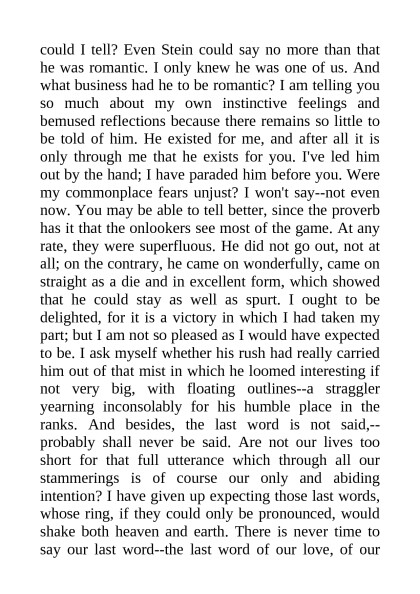 could I tell? Even Stein could say no more than that he was romantic. I only knew he was one of us. And what business had he to be romantic? I am telling you so much about my own instinctive feelings and bemused reflections because there remains so little to be told of him. He existed for me, and after all it is only through me that he exists for you. I've led him out by the hand; I have paraded him before you. Were my commonplace fears unjust? I won't say--not even now. You may be able to tell better, since the proverb has it that the onlookers see most of the game. At any rate, they were superfluous. He did not go out, not at all; on the contrary, he came on wonderfully, came on straight as a die and in excellent form, which showed that he could stay as well as spurt. I ought to be delighted, for it is a victory in which I had taken my part; but I am not so pleased as I would have expected to be. I ask myself whether his rush had really carried him out of that mist in which he loomed interesting if not very big, with floating outlines--a straggler yearning inconsolably for his humble place in the ranks. And besides, the last word is not said,--probably shall never be said. Are not our lives too short for that full utterance which through all our stammerings is of course our only and abiding intention? I have given up expecting those last words, whose ring, if they could only be pronounced, would shake both heaven and earth. There is never time to say our last word--the last word of our love, of our